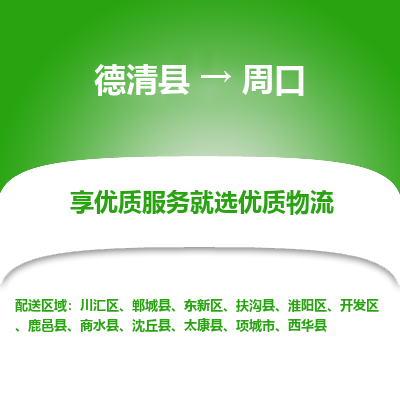 德清县 → 周口

享优质服务就选优质物流

配送区域：川汇区、郸城县、东新区、扶沟县、淮阳区、开发区、鹿邑县、商水县、沈丘县、太康县、项城市、西华县